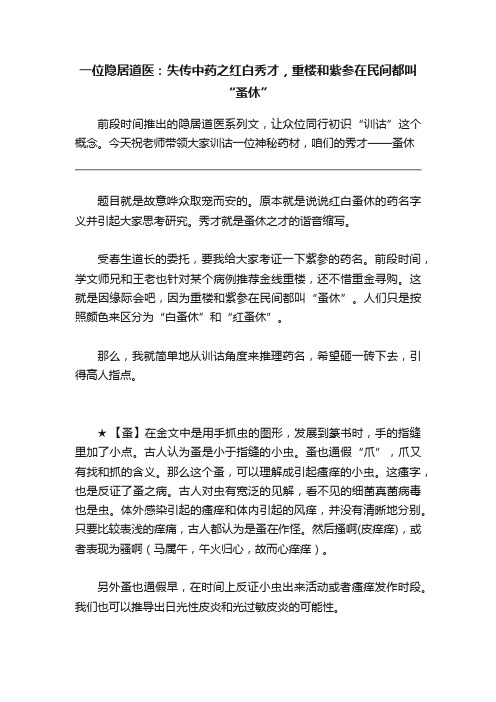 一位隐居道医：失传中药之红白秀才，重楼和紫参在民间都叫“蚤休”

前段时间推出的隐居道医系列文，让众位同行初识“训诂”这个概念。今天祝老师带领大家训诂一位神秘药材，咱们的秀才——蚤休

题目就是故意哗众取宠而安的。原本就是说说红白蚤休的药名字义并引起大家思考研究。秀才就是蚤休之才的谐音缩写。

受春生道长的委托，要我给大家考证一下紫参的药名。前段时间，学文师兄和王老也针对某个病例推荐金线重楼，还不惜重金寻购。这就是因缘际会吧，因为重楼和紫参在民间都叫“蚤休”。人们只是按照颜色来区分为“白蚤休”和“红蚤休”。

那么，我就简单地从训诂角度来推理药名，希望砸一砖下去，引得高人指点。

★【蚤】在金文中是用手抓虫的图形，发展到篆书时，手的指缝里加了小点。古人认为蚤是小于指缝的小虫。蚤也通假“爪”，爪又有找和抓的含义。那么这个蚤，可以理解成引起瘙痒的小虫。这瘙字，也是反证了蚤之病。古人对虫有宽泛的见解，看不见的细菌真菌病毒也是虫。体外感染引起的瘙痒和体内引起的风痒，并没有清晰地分别。只要比较表浅的痒痛，古人都认为是蚤在作怪。然后搔啊(皮痒痒)，或者表现为骚啊（马属午，午火归心，故而心痒痒）。

另外蚤也通假早，在时间上反证小虫出来活动或者瘙痒发作时段。我们也可以推导出日光性皮炎和光过敏皮炎的可能性。